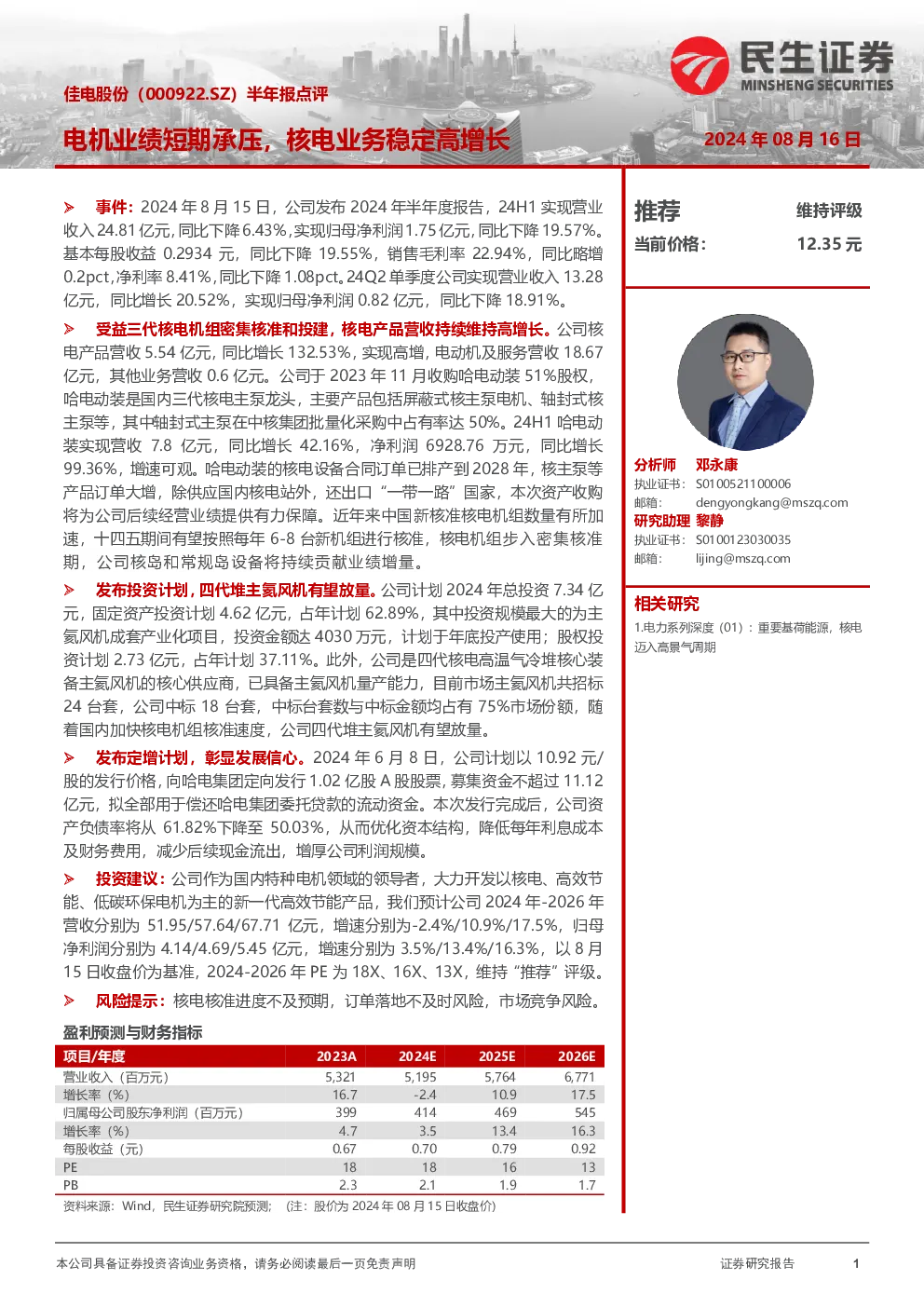 民生证券
MINSHENG SECURITIES

佳电股份（000922.SZ）半年报点评

电机业绩短期承压，核电业务稳定高增长

2024 年 08 月 16 日

➢ 事件：2024 年 8 月 15 日，公司发布 2024 年半年度报告，24H1 实现营业收入 24.81 亿元，同比下降 6.43%，实现归母净利润 1.75 亿元，同比下降 19.57%。基本每股收益 0.2934 元，同比下降 19.55%，销售毛利率 22.94%，同比略增 0.2pct，净利率 8.41%，同比下降 1.08pct。24Q2 单季度公司实现营业收入 13.28 亿元，同比增长 20.52%，实现归母净利润 0.82 亿元，同比下降 18.91%。

➢ 受益三代核电机组密集核准和投建，核电产品营收持续维持高增长。公司核电产品营收 5.54 亿元，同比增长 132.53%，实现高增，电动机及服务营收 18.67 亿元，其他业务营收 0.6 亿元。公司于 2023 年 11 月收购哈电动装 51%股权，哈电动装是国内三代核电主泵龙头，主要产品包括屏蔽式核主泵电机、轴封式核主泵等，其中轴封式主泵在中核集团批量化采购中占有率达 50%。24H1 哈电动装实现营收 7.8 亿元，同比增长 42.16%，净利润 6928.76 万元，同比增长 99.36%，增速可观。哈电动装的核电设备合同订单已排产到 2028 年，核主泵等产品订单大增，除供应国内核电站外，还出口“一带一路”国家，本次资产收购将为公司后续经营业绩提供有力保障。近年来中国新核准核电机组数量有所加速，十四五期间有望按照每年 6-8 台新机组进行核准，核电机组步入密集核准期，公司核岛和常规岛设备将持续贡献业绩增量。

➢ 发布投资计划，四代堆主氦风机有望放量。公司计划 2024 年总投资 7.34 亿元，固定资产投资计划 4.62 亿元，占年计划 62.89%，其中投资规模最大的为主氦风机成套产业化项目，投资金额达 4030 万元，计划于年底投产使用；股权投资计划 2.73 亿元，占年计划 37.11%。此外，公司是四代核电高温气冷堆核心装备主氦风机的核心供应商，已具备主氦风机量产能力，目前市场主氦风机共招标 24 台套，公司中标 18 台套，中标台套数与中标金额均占有 75%市场份额，随着国内加快核电机组核准速度，公司四代堆主氦风机有望放量。

➢ 发布定增计划，彰显发展信心。2024 年 6 月 8 日，公司计划以 10.92 元/股的发行价格，向哈电集团定向发行 1.02 亿股 A 股股票，募集资金不超过 11.12 亿元，拟全部用于偿还哈电集团委托贷款的流动资金。本次发行完成后，公司资产负债率将从 61.82%下降至 50.03%，从而优化资本结构，降低每年利息成本及财务费用，减少后续现金流出，增厚公司利润规模。

➢ 投资建议：公司作为国内特种电机领域的领导者，大力开发以核电、高效节能、低碳环保电机为主的新一代高效节能产品，我们预计公司 2024 年-2026 年营收分别为 51.95/57.64/67.71 亿元，增速分别为-2.4%/10.9%/17.5%，归母净利润分别为 4.14/4.69/5.45 亿元，增速分别为 3.5%/13.4%/16.3%，以 8 月 15 日收盘价为基准，2024-2026 年 PE 为 18X、16X、13X，维持“推荐”评级。

➢ 风险提示：核电核准进度不及预期，订单落地不及时风险，市场竞争风险。

盈利预测与财务指标

| 项目/年度 | 2023A | 2024E | 2025E | 2026E |
|---|---|---|---|---|
| 营业收入（百万元） | 5,321 | 5,195 | 5,764 | 6,771 |
| 增长率（%） | 16.7 | -2.4 | 10.9 | 17.5 |
| 归属母公司股东净利润（百万元） | 399 | 414 | 469 | 545 |
| 增长率（%） | 4.7 | 3.5 | 13.4 | 16.3 |
| 每股收益（元） | 0.67 | 0.70 | 0.79 | 0.92 |
| PE | 18 | 18 | 16 | 13 |
| PB | 2.3 | 2.1 | 1.9 | 1.7 |

资料来源：Wind，民生证券研究院预测；（注：股价为 2024 年 08 月 15 日收盘价）

推荐 维持评级
当前价格： 12.35 元

分析师 邓永康
执业证书： S0100521100006
邮箱： dengyongkang@mszq.com
研究助理 黎静
执业证书： S0100123030035
邮箱： lijing@mszq.com

相关研究
1.电力系列深度（01）：重要基荷能源，核电迈入高景气周期

本公司具备证券投资咨询业务资格，请务必阅读最后一页免责声明

证券研究报告

1